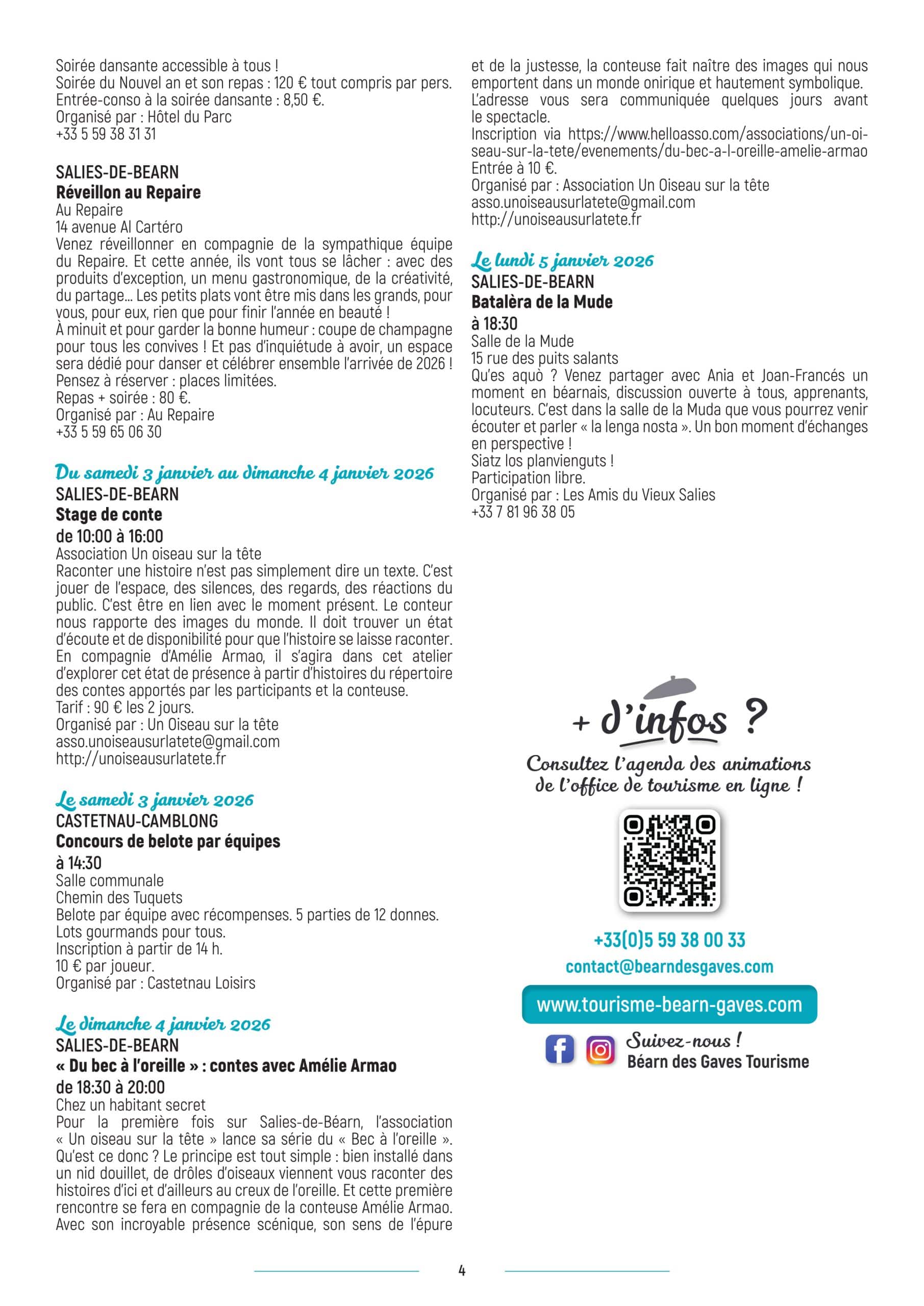 Soirée dansante accessible à tous !
Soirée du Nouvel an et son repas : 120 € tout compris par pers.
Entrée-conso à la soirée dansante : 8,50 €.
Organisé par : Hôtel du Parc
+33 5 59 38 31 31

SALIES-DE-BEARN
Réveillon au Repaire
Au Repaire
14 avenue Al Cartéro
Venez réveillonner en compagnie de la sympathique équipe du Repaire. Et cette année, ils vont tous se lâcher : avec des produits d'exception, un menu gastronomique, de la créativité, du partage... Les petits plats vont être mis dans les grands, pour vous, pour eux, rien que pour finir l'année en beauté !
À minuit et pour garder la bonne humeur : coupe de champagne pour tous les convives ! Et pas d'inquiétude à avoir, un espace sera dédié pour danser et célébrer ensemble l'arrivée de 2026 !
Pensez à réserver : places limitées.
Repas + soirée : 80 €.
Organisé par : Au Repaire
+33 5 59 65 06 30

Du samedi 3 janvier au dimanche 4 janvier 2026
SALIES-DE-BEARN
Stage de conte
de 10:00 à 16:00
Association Un oiseau sur la tête
Raconter une histoire n'est pas simplement dire un texte. C'est jouer de l'espace, des silences, des regards, des réactions du public. C'est être en lien avec le moment présent. Le conteur nous rapporte des images du monde. Il doit trouver un état d'écoute et de disponibilité pour que l'histoire se laisse raconter. En compagnie d'Amélie Armao, il s'agira dans cet atelier d'explorer cet état de présence à partir d'histoires du répertoire des contes apportés par les participants et la conteuse.
Tarif : 90 € les 2 jours.
Organisé par : Un Oiseau sur la tête
asso.unoiseausurlatete@gmail.com
http://unoiseausurlatete.fr

Le samedi 3 janvier 2026
CASTETNAU-CAMBLONG
Concours de belote par équipes
à 14:30
Salle communale
Chemin des Tuquets
Belote par équipe avec récompenses. 5 parties de 12 donnes.
Lots gourmands pour tous.
Inscription à partir de 14 h.
10 € par joueur.
Organisé par : Castetnau Loisirs

Le dimanche 4 janvier 2026
SALIES-DE-BEARN
« Du bec à l'oreille » : contes avec Amélie Armao
de 18:30 à 20:00
Chez un habitant secret
Pour la première fois sur Salies-de-Béarn, l'association « Un oiseau sur la tête » lance sa série du « Bec à l'oreille ». Qu'est ce donc ? Le principe est tout simple : bien installé dans un nid douillet, de drôles d'oiseaux viennent vous raconter des histoires d'ici et d'ailleurs au creux de l'oreille. Et cette première rencontre se fera en compagnie de la conteuse Amélie Armao. Avec son incroyable présence scénique, son sens de l'épure et de la justesse, la conteuse fait naître des images qui nous emportent dans un monde onirique et hautement symbolique.
L'adresse vous sera communiquée quelques jours avant le spectacle.
Inscription via https://www.helloasso.com/associations/un-oiseau-sur-la-tete/evenements/du-bec-a-l-oreille-amelie-armao
Entrée à 10 €.
Organisé par : Association Un Oiseau sur la tête
asso.unoiseausurlatete@gmail.com
http://unoiseausurlatete.fr

Le lundi 5 janvier 2026
SALIES-DE-BEARN
Batalèra de la Mude
à 18:30
Salle de la Mude
15 rue des puits salants
Qu'es aquò ? Venez partager avec Ania et Joan-Francés un moment en béarnais, discussion ouverte à tous, apprenants, locuteurs. C'est dans la salle de la Muda que vous pourrez venir écouter et parler « la lenga nosta ». Un bon moment d'échanges en perspective !
Siatz los planvienguts !
Participation libre.
Organisé par : Les Amis du Vieux Salies
+33 7 81 96 38 05

+ d'infos ?
Consultez l'agenda des animations de l'office de tourisme en ligne !
+33(0)5 59 38 00 33
contact@bearndesgaves.com
www.tourisme-bearn-gaves.com
Suivez-nous !
Béarn des Gaves Tourisme

4